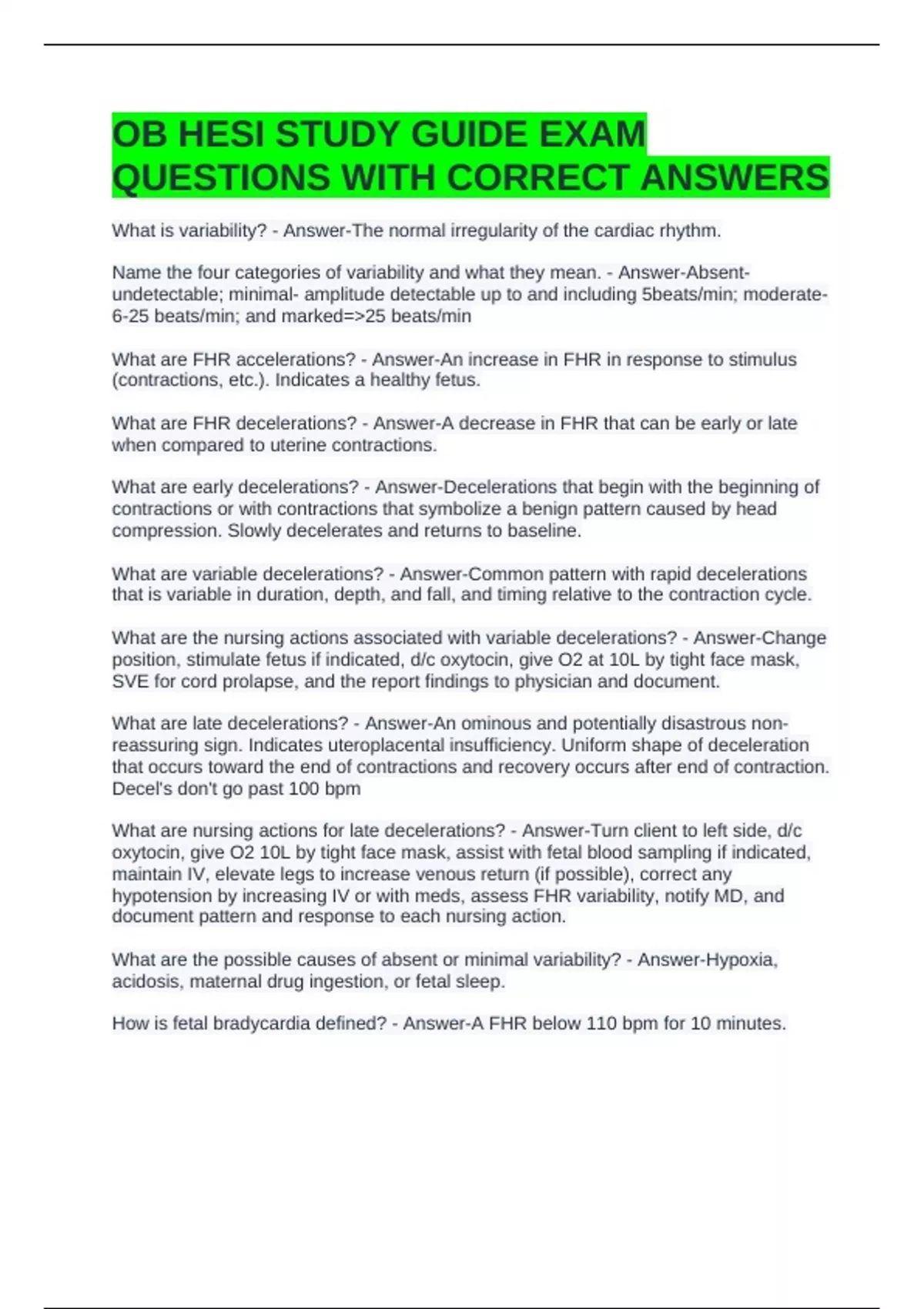 OB HESI STUDY GUIDE EXAM QUESTIONS WITH CORRECT ANSWERS

What is variability? - Answer-The normal irregularity of the cardiac rhythm.

Name the four categories of variability and what they mean. - Answer-Absent-undetectable; minimal- amplitude detectable up to and including 5beats/min; moderate-6-25 beats/min; and marked=>25 beats/min

What are FHR accelerations? - Answer-An increase in FHR in response to stimulus (contractions, etc.). Indicates a healthy fetus.

What are FHR decelerations? - Answer-A decrease in FHR that can be early or late when compared to uterine contractions.

What are early decelerations? - Answer-Decelerations that begin with the beginning of contractions or with contractions that symbolize a benign pattern caused by head compression. Slowly decelerates and returns to baseline.

What are variable decelerations? - Answer-Common pattern with rapid decelerations that is variable in duration, depth, and fall, and timing relative to the contraction cycle.

What are the nursing actions associated with variable decelerations? - Answer-Change position, stimulate fetus if indicated, d/c oxytocin, give O2 at 10L by tight face mask, SVE for cord prolapse, and the report findings to physician and document.

What are late decelerations? - Answer-An ominous and potentially disastrous non-reassuring sign. Indicates uteroplacental insufficiency. Uniform shape of deceleration that occurs toward the end of contractions and recovery occurs after end of contraction. Decel's don't go past 100 bpm

What are nursing actions for late decelerations? - Answer-Turn client to left side, d/c oxytocin, give O2 10L by tight face mask, assist with fetal blood sampling if indicated, maintain IV, elevate legs to increase venous return (if possible), correct any hypotension by increasing IV or with meds, assess FHR variability, notify MD, and document pattern and response to each nursing action.

What are the possible causes of absent or minimal variability? - Answer-Hypoxia, acidosis, maternal drug ingestion, or fetal sleep.

How is fetal bradycardia defined? - Answer-A FHR below 110 bpm for 10 minutes.